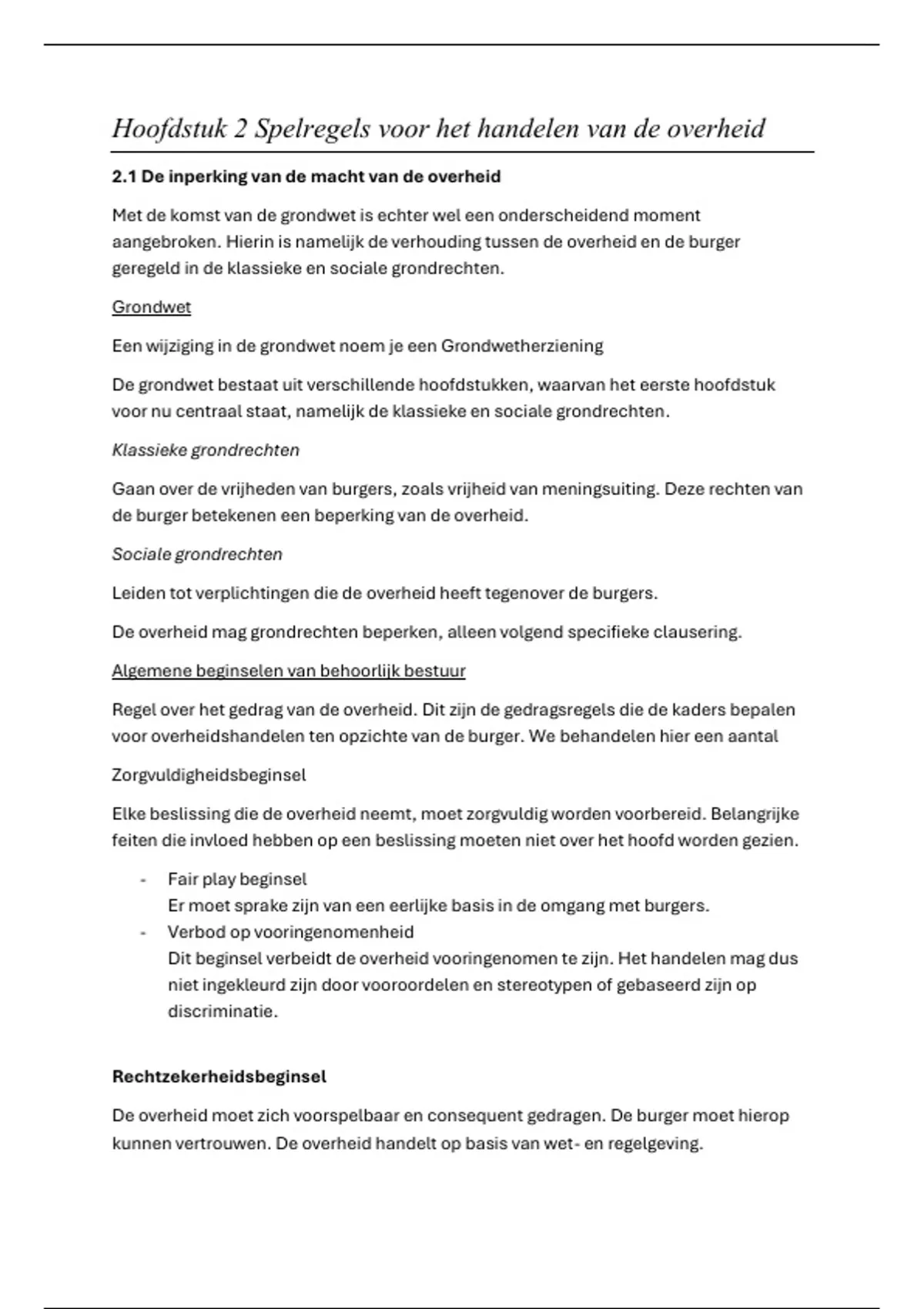 Hoofdstuk 2 Spelregels voor het handelen van de overheid

2.1 De inperking van de macht van de overheid

Met de komst van de grondwet is echter wel een onderscheidend moment aangebroken. Hierin is namelijk de verhouding tussen de overheid en de burger geregeld in de klassieke en sociale grondrechten.

Grondwet

Een wijziging in de grondwet noem je een Grondwetherziening

De grondwet bestaat uit verschillende hoofdstukken, waarvan het eerste hoofdstuk voor nu centraal staat, namelijk de klassieke en sociale grondrechten.

Klassieke grondrechten

Gaan over de vrijheden van burgers, zoals vrijheid van meningsuiting. Deze rechten van de burger betekenen een beperking van de overheid.

Sociale grondrechten

Leiden tot verplichtingen die de overheid heeft tegenover de burgers.

De overheid mag grondrechten beperken, alleen volgend specifieke clausering.

Algemene beginselen van behoorlijk bestuur

Regel over het gedrag van de overheid. Dit zijn de gedragsregels die de kaders bepalen voor overheidshandelen ten opzichte van de burger. We behandelen hier een aantal

Zorgvuldigheidsbeginsel

Elke beslissing die de overheid neemt, moet zorgvuldig worden voorbereid. Belangrijke feiten die invloed hebben op een beslissing moeten niet over het hoofd worden gezien.

- Fair play beginsel
Er moet sprake zijn van een eerlijke basis in de omgang met burgers.
- Verbod op vooringenomenheid
Dit beginsel verbeidt de overheid vooringenomen te zijn. Het handelen mag dus niet ingekleurd zijn door vooroordelen en stereotypen of gebaseerd zijn op discriminatie.

Rechtzekerheidsbeginsel

De overheid moet zich voorspelbaar en consequent gedragen. De burger moet hierop kunnen vertrouwen. De overheid handelt op basis van wet- en regelgeving.